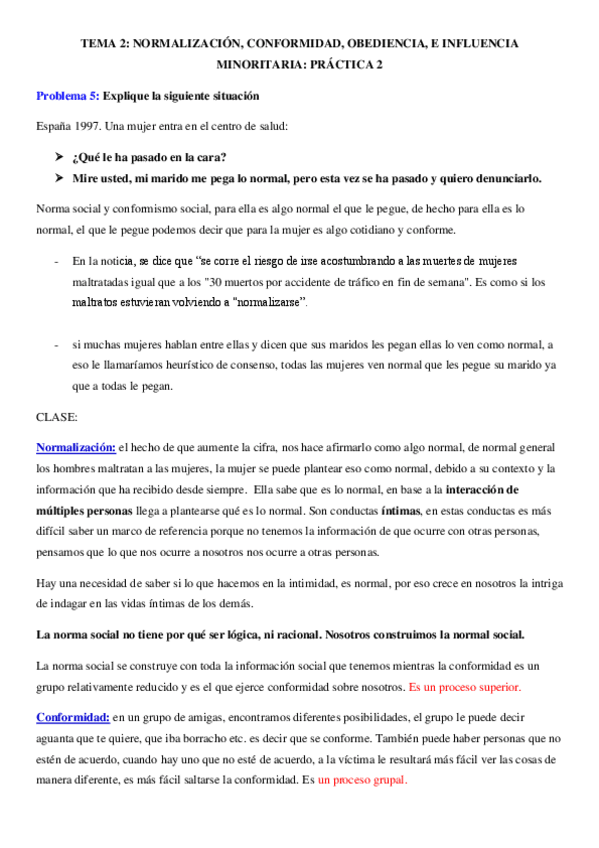 TEMA 2: NORMALIZACIÓN, CONFORMIDAD, OBEDIENCIA, E INFLUENCIA MINORITARIA: PRÁCTICA 2

Problema 5: Explique la siguiente situación

España 1997. Una mujer entra en el centro de salud:

➤ ¿Qué le ha pasado en la cara?
➤ Mire usted, mi marido me pega lo normal, pero esta vez se ha pasado y quiero denunciarlo.

Norma social y conformismo social, para ella es algo normal el que le pegue, de hecho para ella es lo normal, el que le pegue podemos decir que para la mujer es algo cotidiano y conforme.

- En la noticia, se dice que "se corre el riesgo de irse acostumbrando a las muertes de mujeres maltratadas igual que a los "30 muertos por accidente de tráfico en fin de semana". Es como si los maltratos estuvieran volviendo a "normalizarse".

- si muchas mujeres hablan entre ellas y dicen que sus maridos les pegan ellas lo ven como normal, a eso le llamaríamos heurístico de consenso, todas las mujeres ven normal que les pegue su marido ya que a todas le pegan.

CLASE:

Normalización: el hecho de que aumente la cifra, nos hace afirmarlo como algo normal, de normal general los hombres maltratan a las mujeres, la mujer se puede plantear eso como normal, debido a su contexto y la información que ha recibido desde siempre. Ella sabe que es lo normal, en base a la interacción de múltiples personas llega a plantearse qué es lo normal. Son conductas íntimas, en estas conductas es más difícil saber un marco de referencia porque no tenemos la información de que ocurre con otras personas, pensamos que lo que nos ocurre a nosotros nos ocurre a otras personas.

Hay una necesidad de saber si lo que hacemos en la intimidad, es normal, por eso crece en nosotros la intriga de indagar en las vidas íntimas de los demás.

La norma social no tiene por qué ser lógica, ni racional. Nosotros construimos la normal social.

La norma social se construye con toda la información social que tenemos mientras la conformidad es un grupo relativamente reducido y es el que ejerce conformidad sobre nosotros. Es un proceso superior.

Conformidad: en un grupo de amigas, encontramos diferentes posibilidades, el grupo le puede decir aguanta que te quiere, que iba borracho etc. es decir que se conforme. También puede haber personas que no estén de acuerdo, cuando hay uno que no esté de acuerdo, a la víctima le resultará más fácil ver las cosas de manera diferente, es más fácil saltarse la conformidad. Es un proceso grupal.